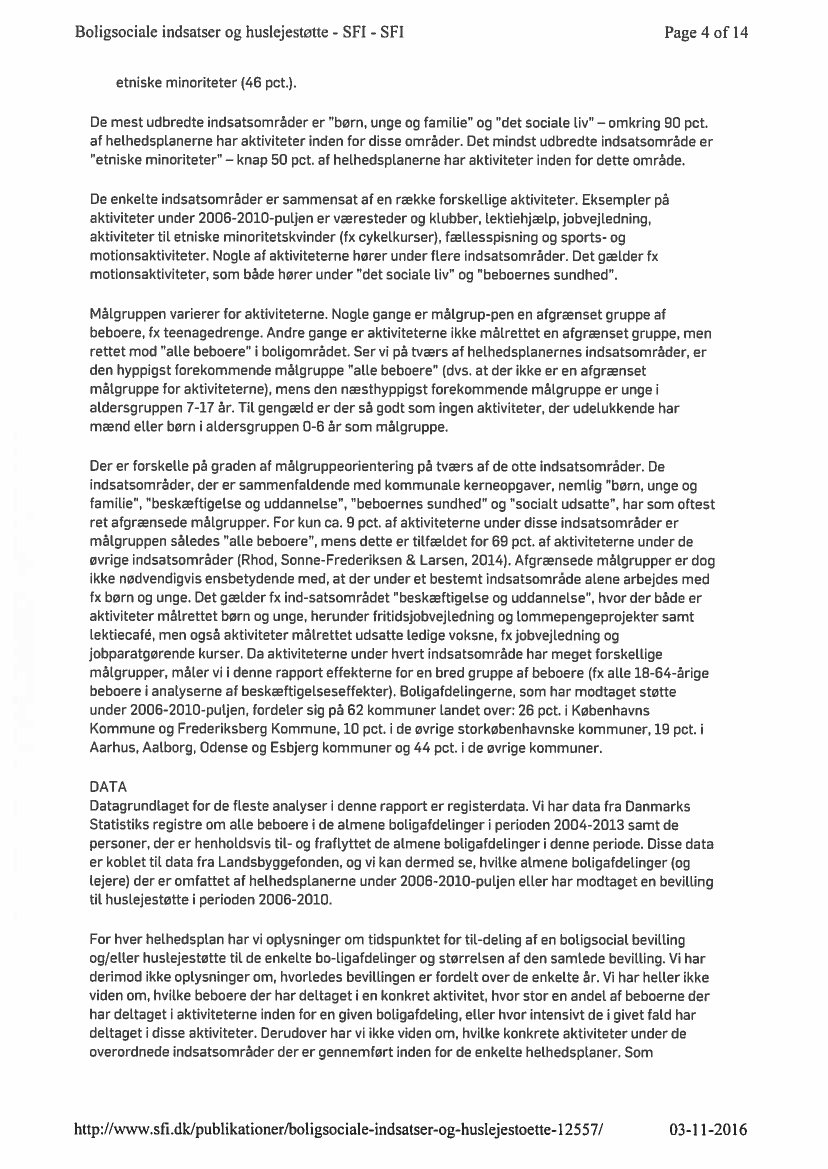 Boligsociale indsatser og huslejestøtte - SFI - SFI

Page 4 of 14

etniske minoriteter (46 pct.).

De mest udbredte indsatsområder er "børn, unge og familie" og "det sociale liv" – omkring 90 pct. af helhedsplanerne har aktiviteter inden for disse områder. Det mindst udbredte indsatsområde er "etniske minoriteter" – knap 50 pct. af helhedsplanerne har aktiviteter inden for dette område.

De enkelte indsatsområder er sammensat af en række forskellige aktiviteter. Eksempler på aktiviteter under 2006-2010-puljen er væresteder og klubber, lektiehjælp, jobvejledning, aktiviteter til etniske minoritetskvinder (fx cykelkurser), fællesspisning og sports- og motionsaktiviteter. Nogle af aktiviteterne hører under flere indsatsområder. Det gælder fx motionsaktiviteter, som både hører under "det sociale liv" og "beboernes sundhed".

Målgruppen varierer for aktiviteterne. Nogle gange er målgrup-pen en afgrænset gruppe af beboere, fx teenagedrenge. Andre gange er aktiviteterne ikke målrettet en afgrænset gruppe, men rettet mod "alle beboere" i boligområdet. Ser vi på tværs af helhedsplanernes indsatsområder, er den hyppigst forekommende målgruppe "alle beboere" (dvs. at der ikke er en afgrænset målgruppe for aktiviteterne), mens den næsthyppigst forekommende målgruppe er unge i aldersgruppen 7-17 år. Til gengæld er der så godt som ingen aktiviteter, der udelukkende har mænd eller børn i aldersgruppen 0-6 år som målgruppe.

Der er forskelle på graden af målgruppeorientering på tværs af de otte indsatsområder. De indsatsområder, der er sammenfaldende med kommunale kerneopgaver, nemlig "børn, unge og familie", "beskæftigelse og uddannelse", "beboernes sundhed" og "socialt udsatte", har som oftest ret afgrænsede målgrupper. For kun ca. 9 pct. af aktiviteterne under disse indsatsområder er målgruppen således "alle beboere", mens dette er tilfældet for 69 pct. af aktiviteterne under de øvrige indsatsområder (Rhod, Sonne-Frederiksen & Larsen, 2014). Afgrænsede målgrupper er dog ikke nødvendigvis ensbetydende med, at der under et bestemt indsatsområde alene arbejdes med fx børn og unge. Det gælder fx ind-satsområdet "beskæftigelse og uddannelse", hvor der både er aktiviteter målrettet børn og unge, herunder fritidsjobvejledning og lommepengeprojekter samt lektiecafé, men også aktiviteter målrettet udsatte ledige voksne, fx jobvejledning og jobparatgørende kurser. Da aktiviteterne under hvert indsatsområde har meget forskellige målgrupper, måler vi i denne rapport effekterne for en bred gruppe af beboere (fx alle 18-64-årige beboere i analyserne af beskæftigelseseffekter). Boligafdelingerne, som har modtaget støtte under 2006-2010-puljen, fordeler sig på 62 kommuner landet over: 26 pct. i Københavns Kommune og Frederiksberg Kommune, 10 pct. i de øvrige storkøbenhavnske kommuner, 19 pct. i Aarhus, Aalborg, Odense og Esbjerg kommuner og 44 pct. i de øvrige kommuner.

DATA
Datagrundlaget for de fleste analyser i denne rapport er registerdata. Vi har data fra Danmarks Statistiks registre om alle beboere i de almene boligafdelinger i perioden 2004-2013 samt de personer, der er henholdsvis til- og fraflyttet de almene boligafdelinger i denne periode. Disse data er koblet til data fra Landsbyggefonden, og vi kan dermed se, hvilke almene boligafdelinger (og lejere) der er omfattet af helhedsplanerne under 2006-2010-puljen eller har modtaget en bevilling til huslejestøtte i perioden 2006-2010.

For hver helhedsplan har vi oplysninger om tidspunktet for til-deling af en boligsocial bevilling og/eller huslejestøtte til de enkelte bo-ligafdelinger og størrelsen af den samlede bevilling. Vi har derimod ikke oplysninger om, hvorledes bevillingen er fordelt over de enkelte år. Vi har heller ikke viden om, hvilke beboere der har deltaget i en konkret aktivitet, hvor stor en andel af beboerne der har deltaget i aktiviteterne inden for en given boligafdeling, eller hvor intensivt de i givet fald har deltaget i disse aktiviteter. Derudover har vi ikke viden om, hvilke konkrete aktiviteter under de overordnede indsatsområder der er gennemført inden for de enkelte helhedsplaner. Som

http://www.sfi.dk/publikationer/boligsociale-indsatser-og-huslejestoette-12557/

03-11-2016